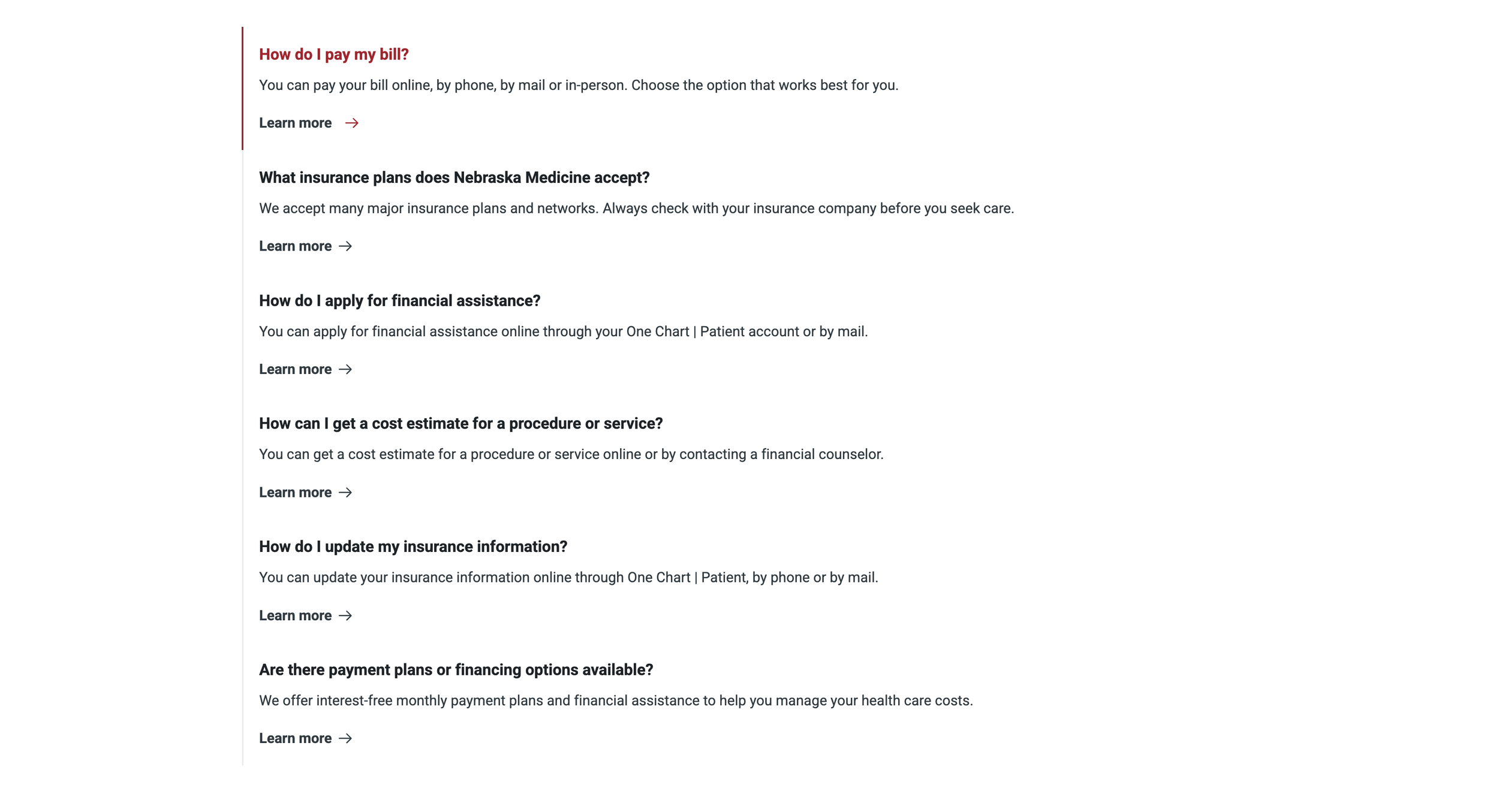 How do I pay my bill?

You can pay your bill online, by phone, by mail or in-person. Choose the option that works best for you.

Learn more →

What insurance plans does Nebraska Medicine accept?

We accept many major insurance plans and networks. Always check with your insurance company before you seek care.

Learn more →

How do I apply for financial assistance?

You can apply for financial assistance online through your One Chart | Patient account or by mail.

Learn more →

How can I get a cost estimate for a procedure or service?

You can get a cost estimate for a procedure or service online or by contacting a financial counselor.

Learn more →

How do I update my insurance information?

You can update your insurance information online through One Chart | Patient, by phone or by mail.

Learn more →

Are there payment plans or financing options available?

We offer interest-free monthly payment plans and financial assistance to help you manage your health care costs.

Learn more →